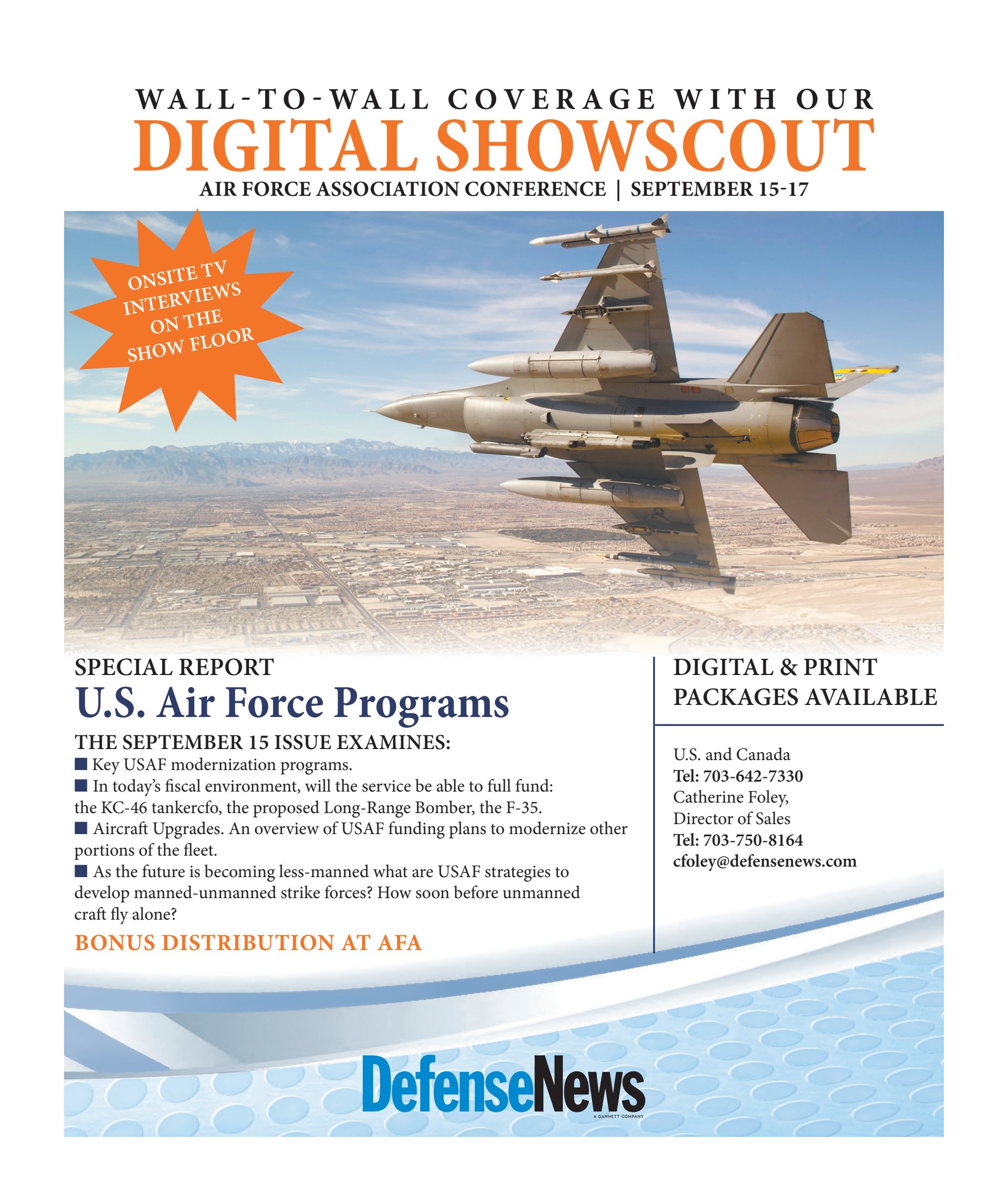 WALL-TO-WALL COVERAGE WITH OUR
DIGITAL SHOWSCOUT
AIR FORCE ASSOCIATION CONFERENCE | SEPTEMBER 15-17

ONSITE TV INTERVIEWS ON THE SHOW FLOOR

SPECIAL REPORT
U.S. Air Force Programs

THE SEPTEMBER 15 ISSUE EXAMINES:
■ Key USAF modernization programs.
■ In today's fiscal environment, will the service be able to full fund: the KC-46 tankercfo, the proposed Long-Range Bomber, the F-35.
■ Aircraft Upgrades. An overview of USAF funding plans to modernize other portions of the fleet.
■ As the future is becoming less-manned what are USAF strategies to develop manned-unmanned strike forces? How soon before unmanned craft fly alone?

BONUS DISTRIBUTION AT AFA

DIGITAL & PRINT PACKAGES AVAILABLE

U.S. and Canada
Tel: 703-642-7330
Catherine Foley,
Director of Sales
Tel: 703-750-8164
cfoley@defensenews.com

DefenseNews
A GANNETT COMPANY